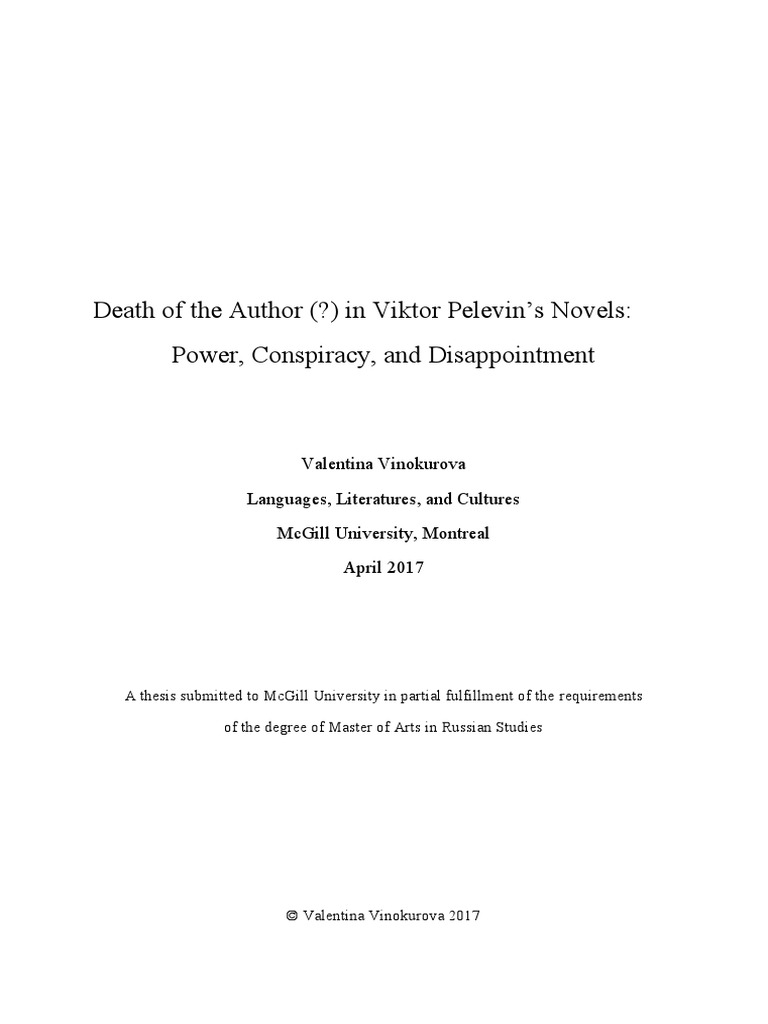 Death of the Author (?) in Viktor Pelevin's Novels:
Power, Conspiracy, and Disappointment

Valentina Vinokurova
Languages, Literatures, and Cultures
McGill University, Montreal
April 2017

A thesis submitted to McGill University in partial fulfillment of the requirements of the degree of Master of Arts in Russian Studies

© Valentina Vinokurova 2017